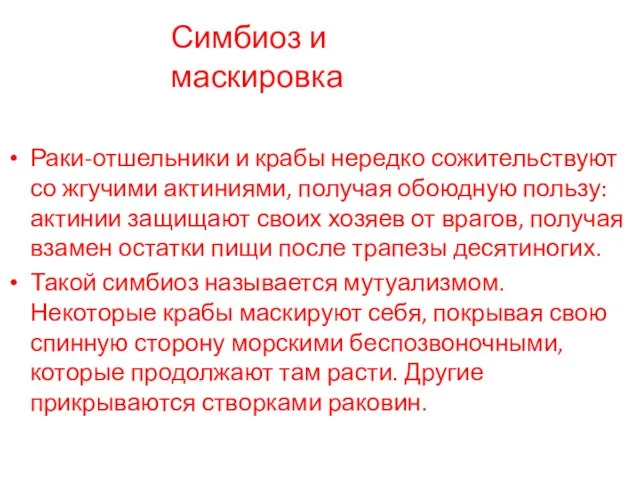 Симбиоз и маскировка

• Раки-отшельники и крабы нередко сожительствуют со жгучими актиниями, получая обоюдную пользу: актинии защищают своих хозяев от врагов, получая взамен остатки пищи после трапезы десятиногих.
• Такой симбиоз называется мутуализмом. Некоторые крабы маскируют себя, покрывая свою спинную сторону морскими беспозвоночными, которые продолжают там расти. Другие прикрываются створками раковин.